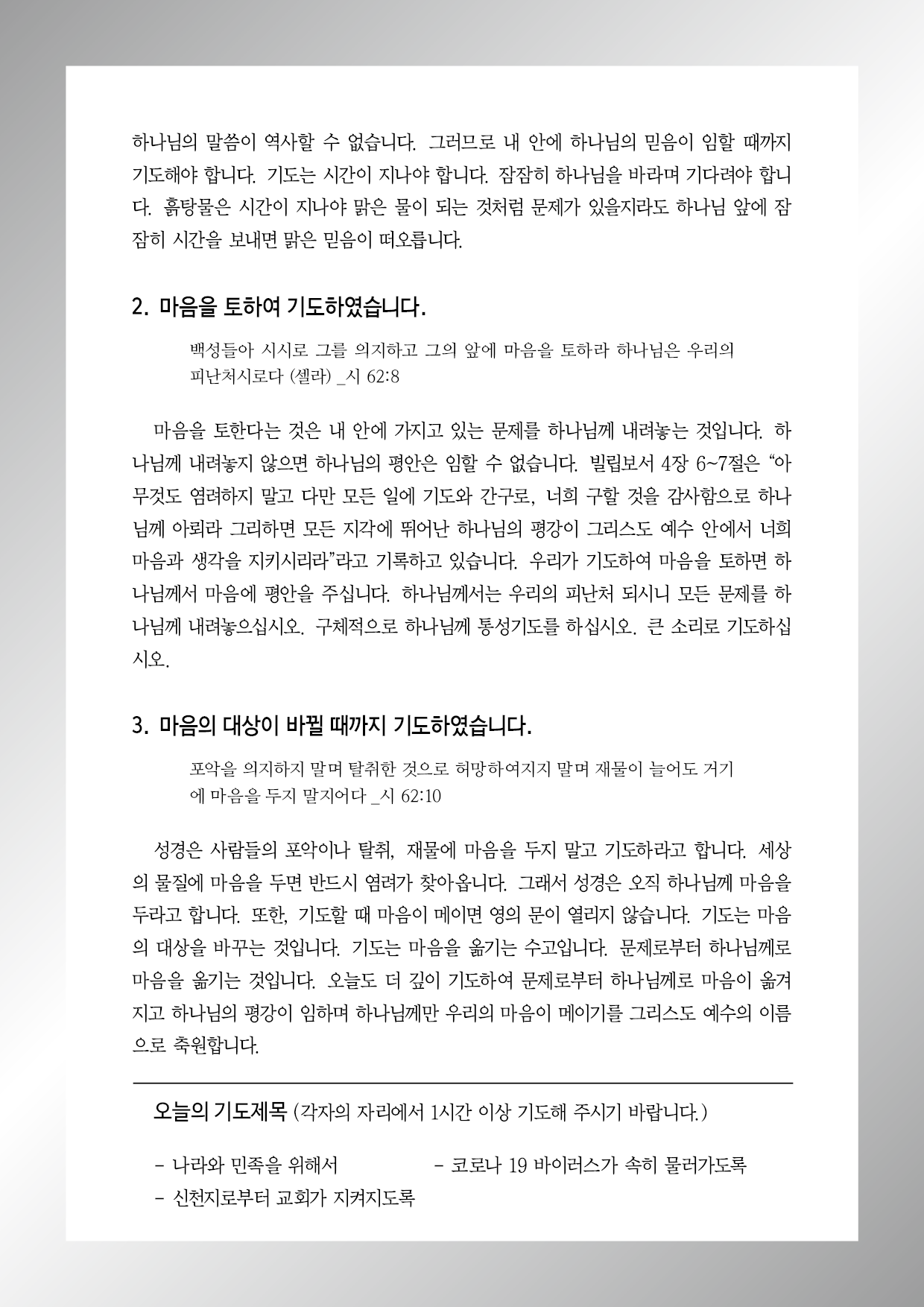 하나님의 말씀이 역사할 수 없습니다. 그러므로 내 안에 하나님의 믿음이 임할 때까지 기도해야 합니다. 기도는 시간이 지나야 합니다. 잠잠히 하나님을 바라며 기다려야 합니다. 흙탕물은 시간이 지나야 맑은 물이 되는 것처럼 문제가 있을지라도 하나님 앞에 잠잠히 시간을 보내면 맑은 믿음이 떠오릅니다.

2. 마음을 토하여 기도하였습니다.

백성들아 시시로 그를 의지하고 그의 앞에 마음을 토하라 하나님은 우리의 피난처시로다 (셀라) _시 62:8

마음을 토한다는 것은 내 안에 가지고 있는 문제를 하나님께 내려놓는 것입니다. 하나님께 내려놓지 않으면 하나님의 평안은 임할 수 없습니다. 빌립보서 4장 6~7절은 “아무것도 염려하지 말고 다만 모든 일에 기도와 간구로, 너희 구할 것을 감사함으로 하나님께 아뢰라 그리하면 모든 지각에 뛰어난 하나님의 평강이 그리스도 예수 안에서 너희 마음과 생각을 지키시리라”라고 기록하고 있습니다. 우리가 기도하여 마음을 토하면 하나님께서 마음에 평안을 주십니다. 하나님께서는 우리의 피난처 되시니 모든 문제를 하나님께 내려놓으십시오. 구체적으로 하나님께 통성기도를 하십시오. 큰 소리로 기도하십시오.

3. 마음의 대상이 바뀔 때까지 기도하였습니다.

포악을 의지하지 말며 탈취한 것으로 허망하여지지 말며 재물이 늘어도 거기에 마음을 두지 말지어다 _시 62:10

성경은 사람들의 포악이나 탈취, 재물에 마음을 두지 말고 기도하라고 합니다. 세상의 물질에 마음을 두면 반드시 염려가 찾아옵니다. 그래서 성경은 오직 하나님께 마음을 두라고 합니다. 또한, 기도할 때 마음이 메이면 영의 문이 열리지 않습니다. 기도는 마음의 대상을 바꾸는 것입니다. 기도는 마음을 옮기는 수고입니다. 문제로부터 하나님께로 마음을 옮기는 것입니다. 오늘도 더 깊이 기도하여 문제로부터 하나님께로 마음이 옮겨지고 하나님의 평강이 임하며 하나님께만 우리의 마음이 메이기를 그리스도 예수의 이름으로 축원합니다.

오늘의 기도제목 (각자의 자리에서 1시간 이상 기도해 주시기 바랍니다.)

- 나라와 민족을 위해서
- 코로나 19 바이러스가 속히 물러가도록
- 신천지로부터 교회가 지켜지도록